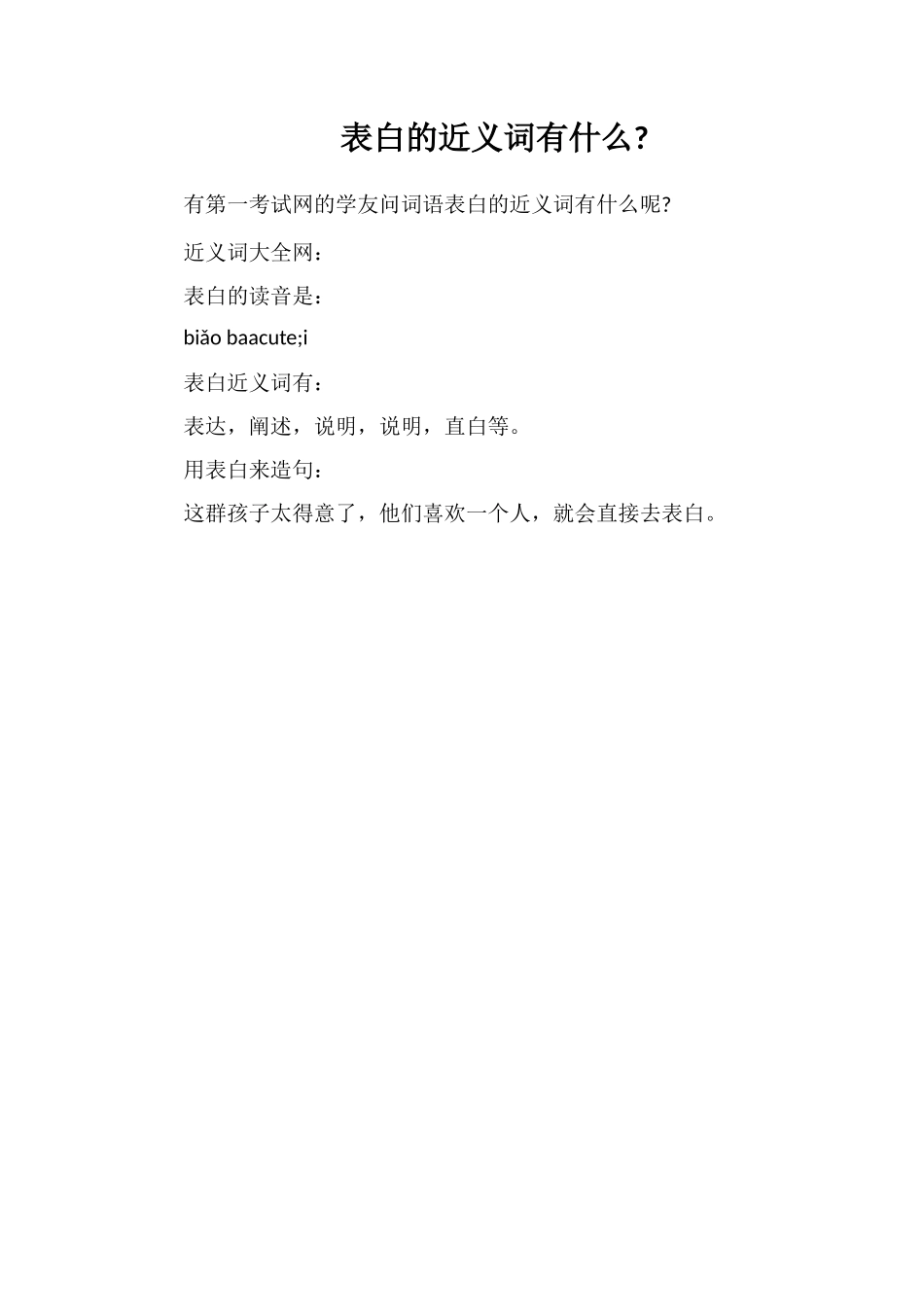 表白的近义词有什么?

有第一考试网的学友问词语表白的近义词有什么呢?

近义词大全网：

表白的读音是：

biǎo baacute;i

表白近义词有：

表达，阐述，说明，说明，直白等。

用表白来造句：

这群孩子太得意了，他们喜欢一个人，就会直接去表白。